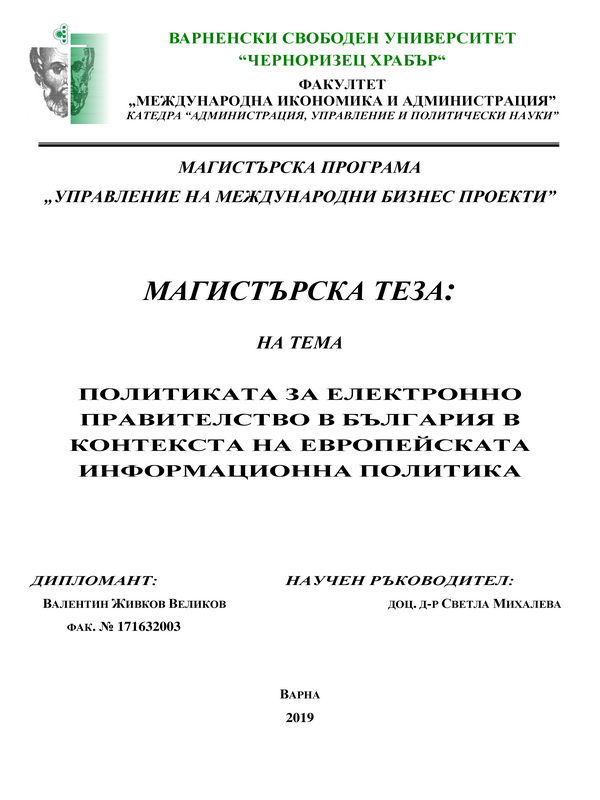 ВАРНЕНСКИ СВОБОДЕН УНИВЕРСИТЕТ
“ЧЕРНОРИЗЕЦ ХРАБЪР“

ФАКУЛТЕТ
„МЕЖДУНАРОДНА ИКОНОМИКА И АДМИНИСТРАЦИЯ”
КАТЕДРА “АДМИНИСТРАЦИЯ, УПРАВЛЕНИЕ И ПОЛИТИЧЕСКИ НАУКИ”

МАГИСТЪРСКА ПРОГРАМА
„УПРАВЛЕНИЕ НА МЕЖДУНАРОДНИ БИЗНЕС ПРОЕКТИ”

МАГИСТЪРСКА ТЕЗА:

НА ТЕМА

ПОЛИТИКАТА ЗА ЕЛЕКТРОННО ПРАВИТЕЛСТВО В БЪЛГАРИЯ В КОНТЕКСТА НА ЕВРОПЕЙСКАТА ИНФОРМАЦИОННА ПОЛИТИКА

ДИПЛОМАНТ:
ВАЛЕНТИН ЖИВКОВ ВЕЛИКОВ
ФАК. № 171632003

НАУЧЕН РЪКОВОДИТЕЛ:
ДОЦ. Д-Р СВЕТЛА МИХАЛЕВА

ВАРНА
2019